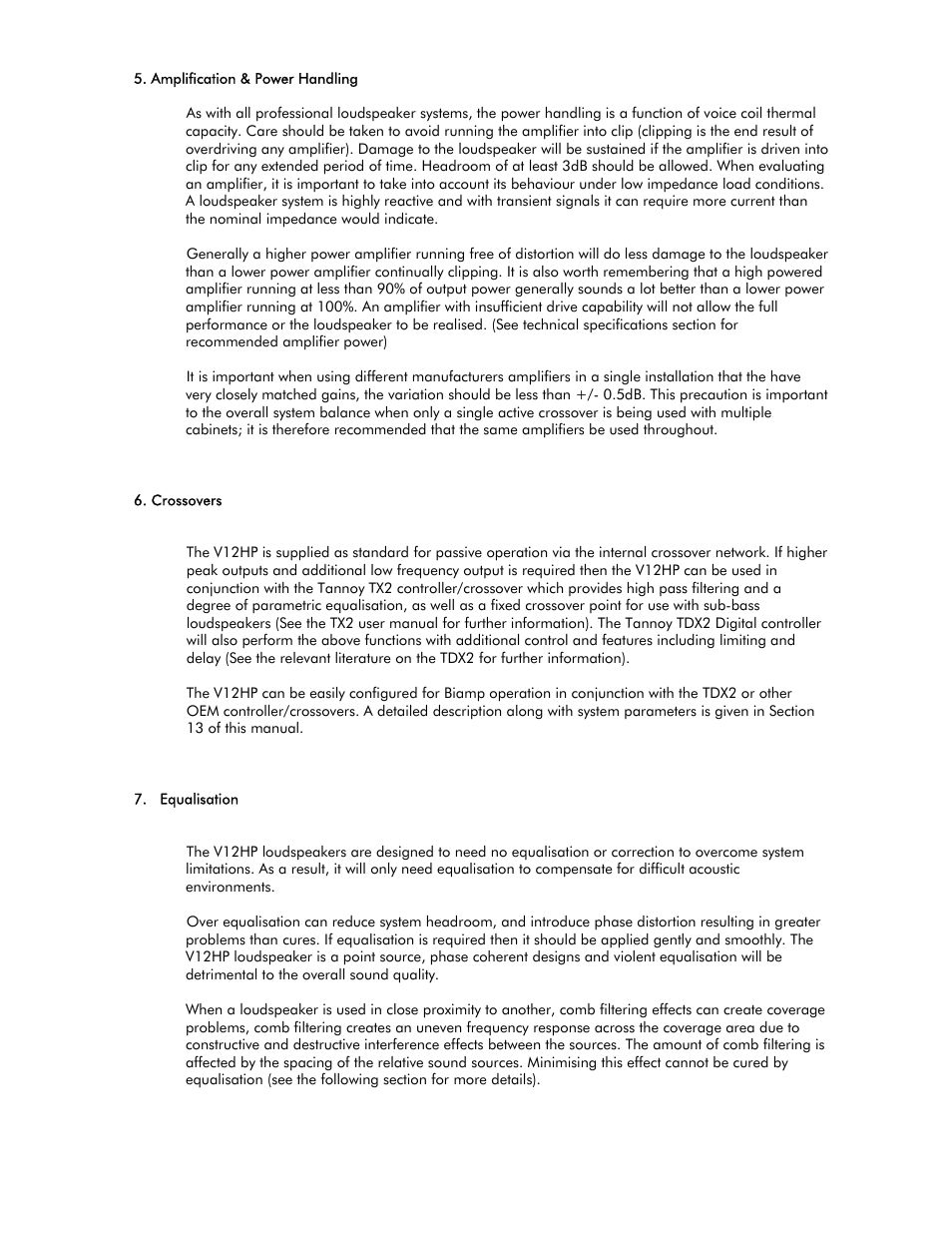 5. Amplification & Power Handling

As with all professional loudspeaker systems, the power handling is a function of voice coil thermal capacity. Care should be taken to avoid running the amplifier into clip (clipping is the end result of overdriving any amplifier). Damage to the loudspeaker will be sustained if the amplifier is driven into clip for any extended period of time. Headroom of at least 3dB should be allowed. When evaluating an amplifier, it is important to take into account its behaviour under low impedance load conditions. A loudspeaker system is highly reactive and with transient signals it can require more current than the nominal impedance would indicate.

Generally a higher power amplifier running free of distortion will do less damage to the loudspeaker than a lower power amplifier continually clipping. It is also worth remembering that a high powered amplifier running at less than 90% of output power generally sounds a lot better than a lower power amplifier running at 100%. An amplifier with insufficient drive capability will not allow the full performance or the loudspeaker to be realised. (See technical specifications section for recommended amplifier power)

It is important when using different manufacturers amplifiers in a single installation that the have very closely matched gains, the variation should be less than +/- 0.5dB. This precaution is important to the overall system balance when only a single active crossover is being used with multiple cabinets; it is therefore recommended that the same amplifiers be used throughout.

6. Crossovers

The V12HP is supplied as standard for passive operation via the internal crossover network. If higher peak outputs and additional low frequency output is required then the V12HP can be used in conjunction with the Tannoy TX2 controller/crossover which provides high pass filtering and a degree of parametric equalisation, as well as a fixed crossover point for use with sub-bass loudspeakers (See the TX2 user manual for further information). The Tannoy TDX2 Digital controller will also perform the above functions with additional control and features including limiting and delay (See the relevant literature on the TDX2 for further information).

The V12HP can be easily configured for Biamp operation in conjunction with the TDX2 or other OEM controller/crossovers. A detailed description along with system parameters is given in Section 13 of this manual.

7. Equalisation

The V12HP loudspeakers are designed to need no equalisation or correction to overcome system limitations. As a result, it will only need equalisation to compensate for difficult acoustic environments.

Over equalisation can reduce system headroom, and introduce phase distortion resulting in greater problems than cures. If equalisation is required then it should be applied gently and smoothly. The V12HP loudspeaker is a point source, phase coherent designs and violent equalisation will be detrimental to the overall sound quality.

When a loudspeaker is used in close proximity to another, comb filtering effects can create coverage problems, comb filtering creates an uneven frequency response across the coverage area due to constructive and destructive interference effects between the sources. The amount of comb filtering is affected by the spacing of the relative sound sources. Minimising this effect cannot be cured by equalisation (see the following section for more details).